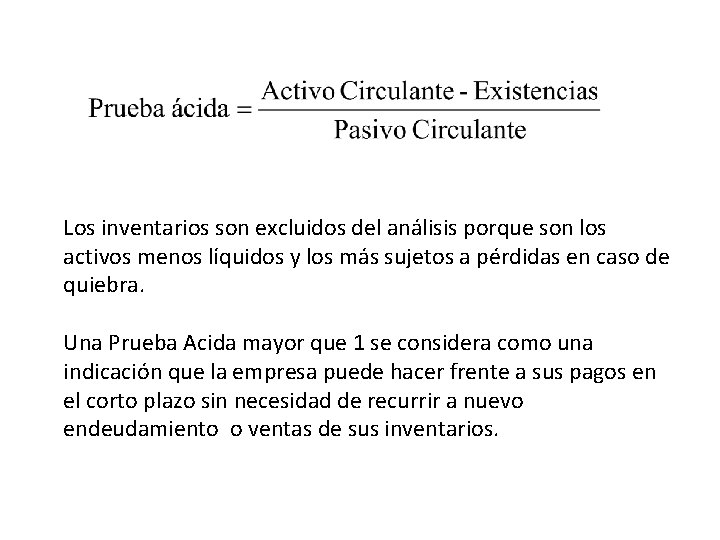 $\text{Prueba ácida} = \frac{\text{Activo Circulante - Existencias}}{\text{Pasivo Circulante}}$

Los inventarios son excluidos del análisis porque son los activos menos líquidos y los más sujetos a pérdidas en caso de quiebra.

Una Prueba Acida mayor que 1 se considera como una indicación que la empresa puede hacer frente a sus pagos en el corto plazo sin necesidad de recurrir a nuevo endeudamiento o ventas de sus inventarios.